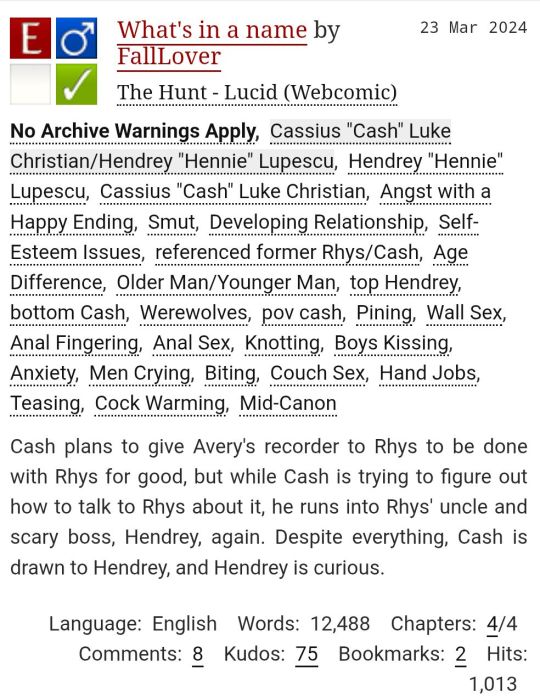 E ♂
✓

What's in a name by FallLover

23 Mar 2024

The Hunt - Lucid (Webcomic)

No Archive Warnings Apply, Cassius "Cash" Luke Christian/Hendrey "Hennie" Lupescu, Hendrey "Hennie" Lupescu, Cassius "Cash" Luke Christian, Angst with a Happy Ending, Smut, Developing Relationship, Self-Esteem Issues, referenced former Rhys/Cash, Age Difference, Older Man/Younger Man, top Hendrey, bottom Cash, Werewolves, pov cash, Pining, Wall Sex, Anal Fingering, Anal Sex, Knotting, Boys Kissing, Anxiety, Men Crying, Biting, Couch Sex, Hand Jobs, Teasing, Cock Warming, Mid-Canon

Cash plans to give Avery's recorder to Rhys to be done with Rhys for good, but while Cash is trying to figure out how to talk to Rhys about it, he runs into Rhys' uncle and scary boss, Hendrey, again. Despite everything, Cash is drawn to Hendrey, and Hendrey is curious.

Language: English Words: 12,488 Chapters: 4/4 Comments: 8 Kudos: 75 Bookmarks: 2 Hits: 1,013